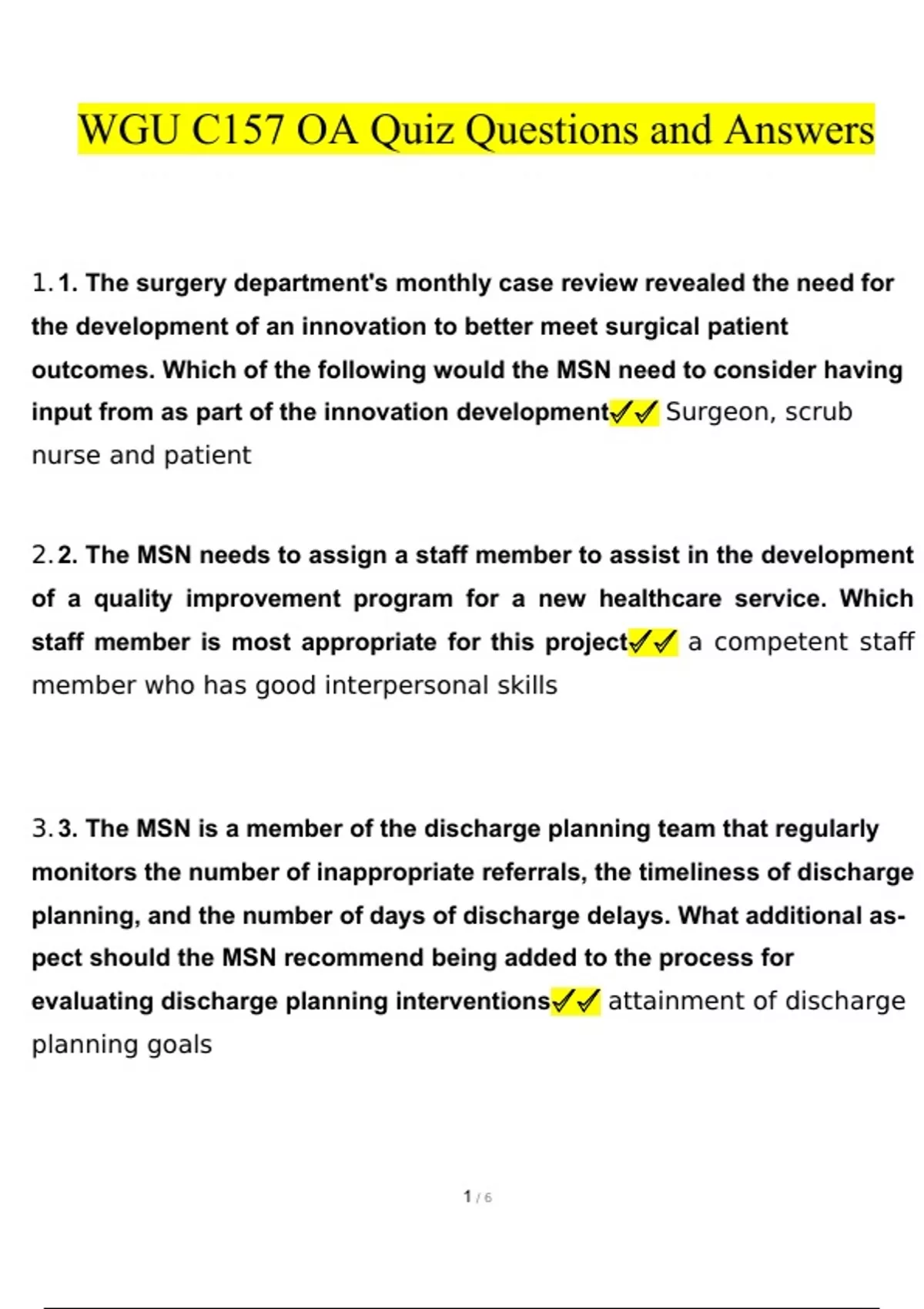 WGU C157 OA Quiz Questions and Answers

1. 1. The surgery department's monthly case review revealed the need for the development of an innovation to better meet surgical patient outcomes. Which of the following would the MSN need to consider having input from as part of the innovation development✓✓ Surgeon, scrub nurse and patient

2. 2. The MSN needs to assign a staff member to assist in the development of a quality improvement program for a new healthcare service. Which staff member is most appropriate for this project✓✓ a competent staff member who has good interpersonal skills

3. 3. The MSN is a member of the discharge planning team that regularly monitors the number of inappropriate referrals, the timeliness of discharge planning, and the number of days of discharge delays. What additional aspect should the MSN recommend being added to the process for evaluating discharge planning interventions✓✓ attainment of discharge planning goals

1 / 6